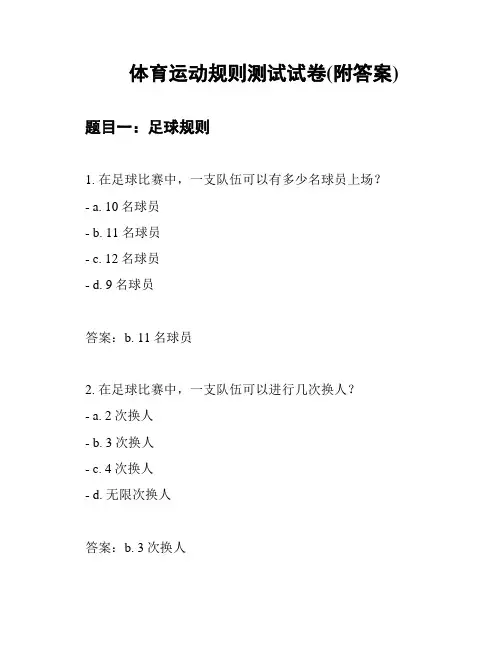 体育运动规则测试试卷(附答案)

题目一：足球规则

1. 在足球比赛中，一支队伍可以有多少名球员上场？

- a. 10 名球员

- b. 11 名球员

- c. 12 名球员

- d. 9 名球员

答案：b. 11 名球员

2. 在足球比赛中，一支队伍可以进行几次换人？

- a. 2 次换人

- b. 3 次换人

- c. 4 次换人

- d. 无限次换人

答案：b. 3 次换人